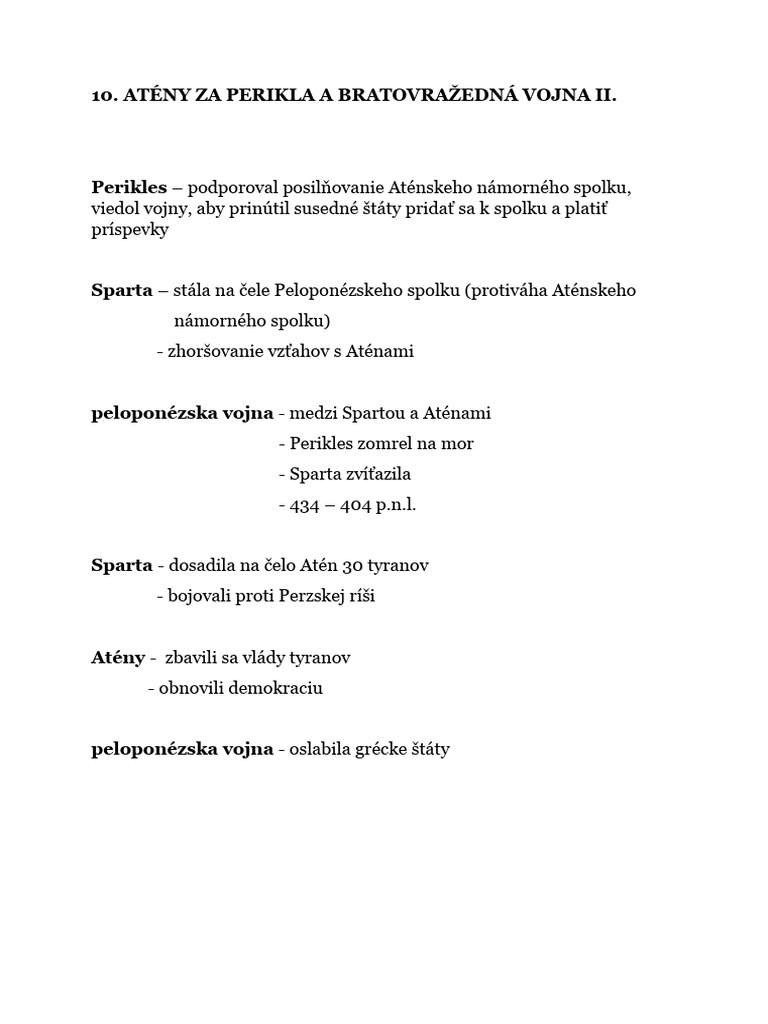 10. ATÉNY ZA PERIKLA A BRATOVRAŽEDNÁ VOJNA II.

Perikles – podporoval posilňovanie Aténskeho námorného spolku, viedol vojny, aby prinútil susedné štáty pridať sa k spolku a platiť príspevky

Sparta – stála na čele Peloponézskeho spolku (protiváha Aténskeho námorného spolku)
- zhoršovanie vzťahov s Aténami

peloponézska vojna - medzi Spartou a Aténami
- Perikles zomrel na mor
- Sparta zvíťazila
- 434 – 404 p.n.l.

Sparta - dosadila na čelo Atén 30 tyranov
- bojovali proti Perzskej ríši

Atény - zbavili sa vlády tyranov
- obnovili demokraciu

peloponézska vojna - oslabila grécke štáty